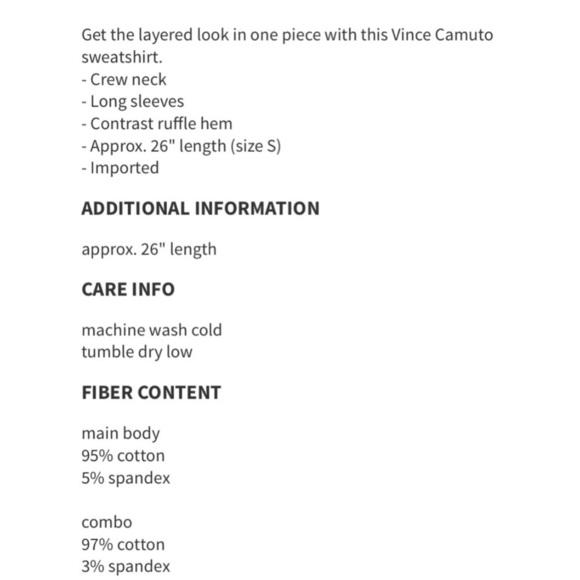 Get the layered look in one piece with this Vince Camuto sweatshirt.
- Crew neck
- Long sleeves
- Contrast ruffle hem
- Approx. 26" length (size S)
- Imported

ADDITIONAL INFORMATION

approx. 26" length

CARE INFO

machine wash cold
tumble dry low

FIBER CONTENT

main body
95% cotton
5% spandex

combo
97% cotton
3% spandex